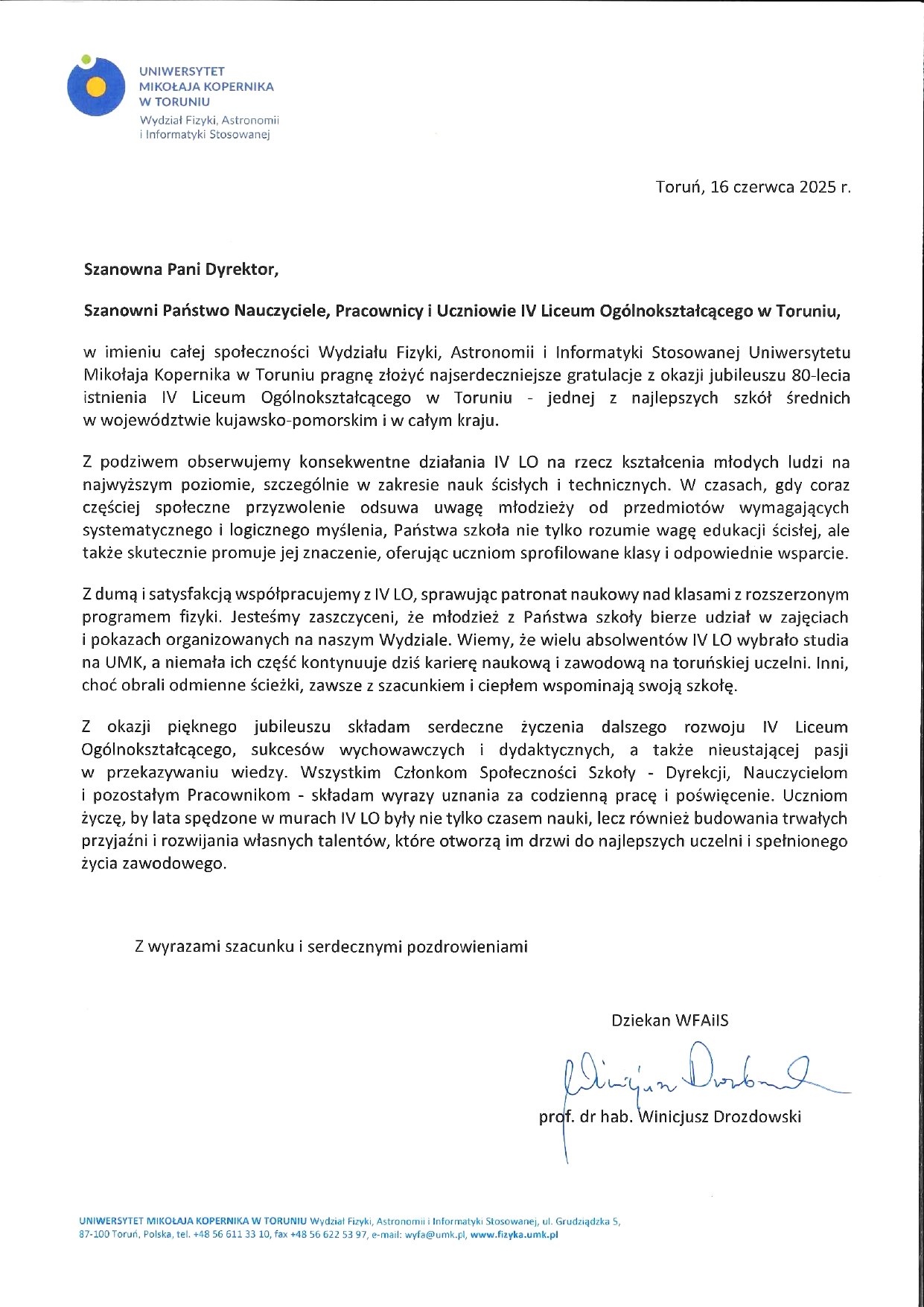 UNIWERSYTET MIKOŁAJA KOPERNIKA W TORUNIU
Wydział Fizyki, Astronomii i Informatyki Stosowanej

Toruń, 16 czerwca 2025 r.

Szanowna Pani Dyrektor,

Szanowni Państwo Nauczyciele, Pracownicy i Uczniowie IV Liceum Ogólnokształcącego w Toruniu,

w imieniu całej społeczności Wydziału Fizyki, Astronomii i Informatyki Stosowanej Uniwersytetu Mikołaja Kopernika w Toruniu pragnę złożyć najserdeczniejsze gratulacje z okazji jubileuszu 80-lecia istnienia IV Liceum Ogólnokształcącego w Toruniu - jednej z najlepszych szkół średnich w województwie kujawsko-pomorskim i w całym kraju.

Z podziwem obserwujemy konsekwentne działania IV LO na rzecz kształcenia młodych ludzi na najwyższym poziomie, szczególnie w zakresie nauk ścisłych i technicznych. W czasach, gdy coraz częściej społeczne przyzwolenie odsuwa uwagę młodzieży od przedmiotów wymagających systematycznego i logicznego myślenia, Państwa szkoła nie tylko rozumie wagę edukacji ścisłej, ale także skutecznie promuje jej znaczenie, oferując uczniom sprofilowane klasy i odpowiednie wsparcie.

Z dumą i satysfakcją współpracujemy z IV LO, sprawując patronat naukowy nad klasami z rozszerzonym programem fizyki. Jesteśmy zaszczyceni, że młodzież z Państwa szkoły bierze udział w zajęciach i pokazach organizowanych na naszym Wydziale. Wiemy, że wielu absolwentów IV LO wybrało studia na UMK, a niemała ich część kontynuuje dziś karierę naukową i zawodową na toruńskiej uczelni. Inni, choć obrali odmienne ścieżki, zawsze z szacunkiem i ciepłem wspominają swoją szkołę.

Z okazji pięknego jubileuszu składam serdeczne życzenia dalszego rozwoju IV Liceum Ogólnokształcącego, sukcesów wychowawczych i dydaktycznych, a także nieustającej pasji w przekazywaniu wiedzy. Wszystkim Członkom Społeczności Szkoły - Dyrekcji, Nauczycielom i pozostałym Pracownikom - składam wyrazy uznania za codzienną pracę i poświęcenie. Uczniom życzę, by lata spędzone w murach IV LO były nie tylko czasem nauki, lecz również budowania trwałych przyjaźni i rozwijania własnych talentów, które otworzą im drzwi do najlepszych uczelni i spełnionego życia zawodowego.

Z wyrazami szacunku i serdecznymi pozdrowieniami

Dziekan WFAiIS

Winicjusz Drozdowski

prof. dr hab. Winicjusz Drozdowski

UNIWERSYTET MIKOŁAJA KOPERNIKA W TORUNIU Wydział Fizyki, Astronomii i Informatyki Stosowanej, ul. Grudziądzka 5, 87-100 Toruń, Polska, tel. +48 56 611 33 10, fax +48 56 622 53 97, e-mail: wyfa@umk.pl, www.fizyka.umk.pl